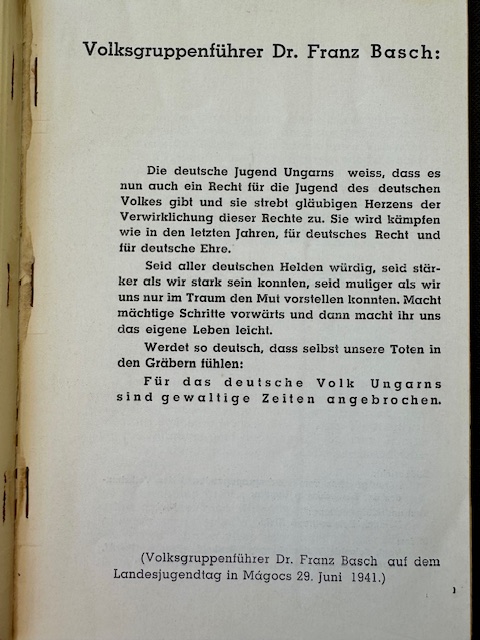 Volksgruppenführer Dr. Franz Basch:

Die deutsche Jugend Ungarns weiss, dass es nun auch ein Recht für die Jugend des deutschen Volkes gibt und sie strebt gläubigen Herzens der Verwirklichung dieser Rechte zu. Sie wird kämpfen wie in den letzten Jahren, für deutsches Recht und für deutsche Ehre.

Seid aller deutschen Helden würdig, seid stärker als wir stark sein konnten, seid mutiger als wir uns nur im Traum den Mut vorstellen konnten. Macht mächtige Schritte vorwärts und dann macht ihr uns das eigene Leben leicht.

Werdet so deutsch, dass selbst unsere Toten in den Gräbern fühlen:

Für das deutsche Volk Ungarns sind gewaltige Zeiten angebrochen.

(Volksgruppenführer Dr. Franz Basch auf dem Landesjugendtag in Mágocs 29. Juni 1941.)